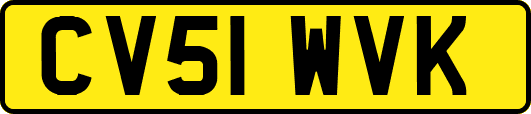 CV51 WVK